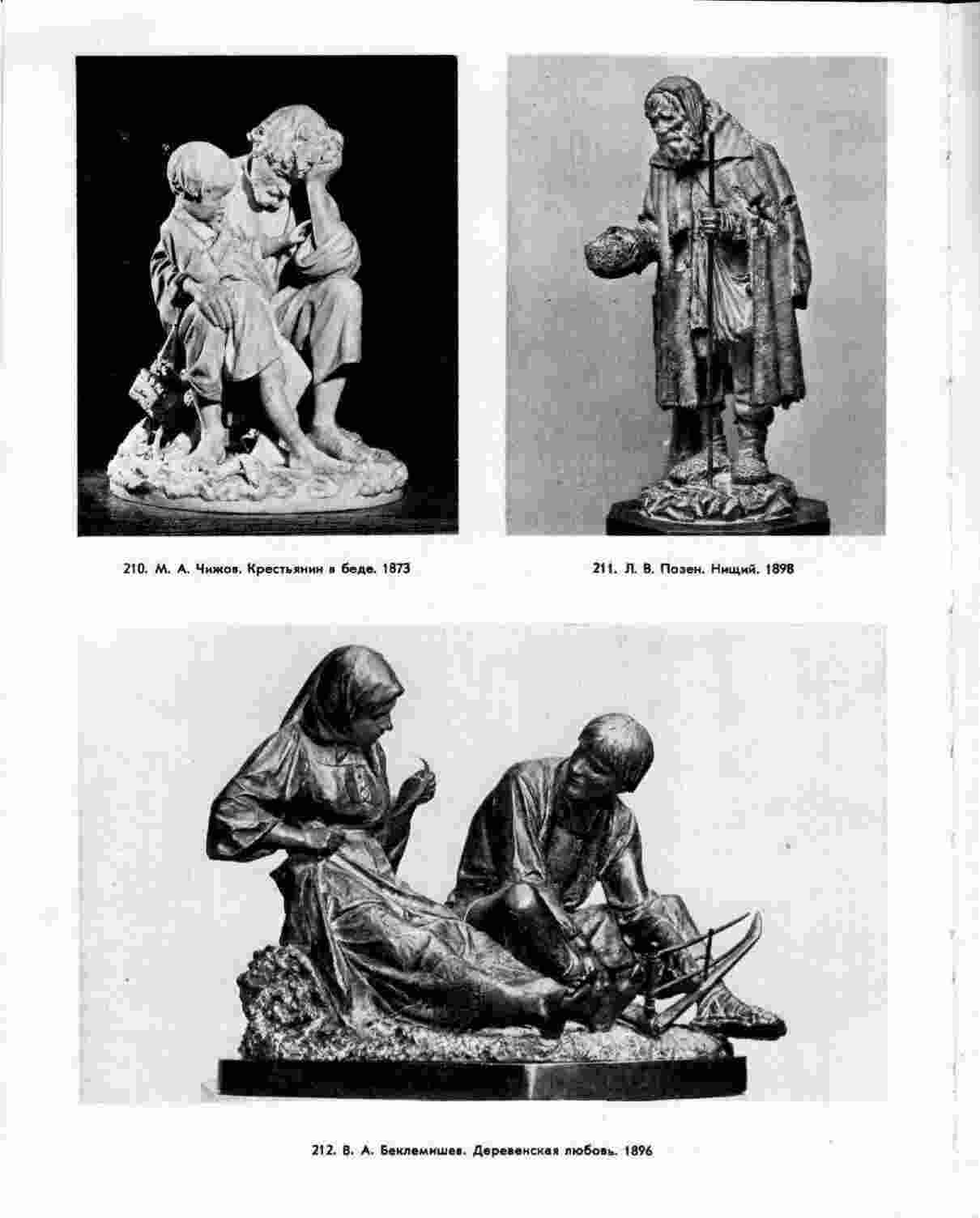 210. М. А. Чижов. Крестьянин в беде. 1873

211. Л. В. Позен. Нищий. 1898

212. В. А. Беклемишев. Деревенская любовь. 1896